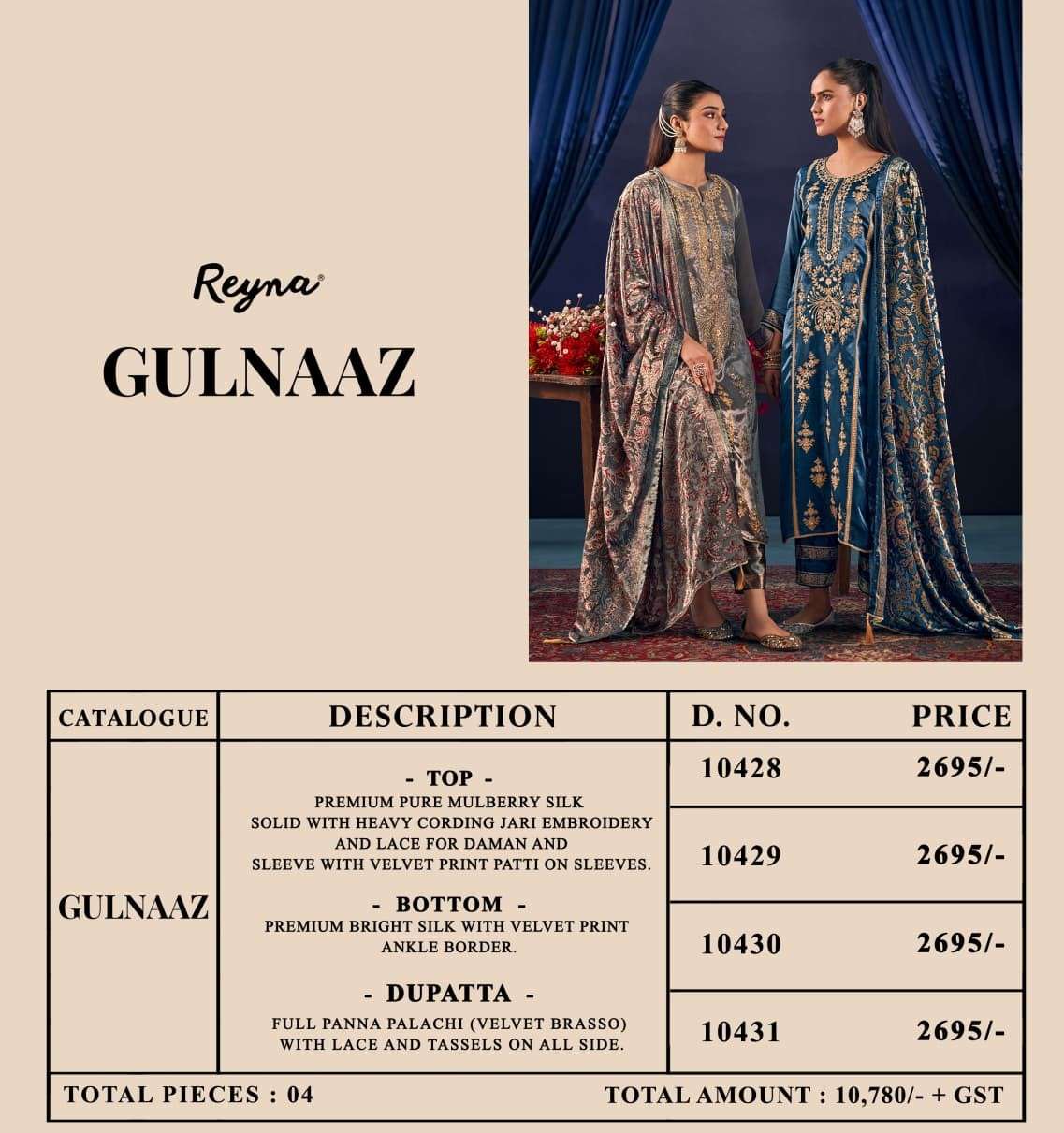 Reyna®

GULNAAZ

| CATALOGUE | DESCRIPTION | D. NO. | PRICE |
|---|---|---|---|
| GULNAAZ | - TOP - PREMIUM PURE MULBERRY SILK SOLID WITH HEAVY CORDING JARI EMBROIDERY AND LACE FOR DAMAN AND SLEEVE WITH VELVET PRINT PATTI ON SLEEVES. - BOTTOM - PREMIUM BRIGHT SILK WITH VELVET PRINT ANKLE BORDER. - DUPATTA - FULL PANNA PALACHI (VELVET BRASSO) WITH LACE AND TASSELS ON ALL SIDE. | 10428 | 2695/- |
| | | 10429 | 2695/- |
| | | 10430 | 2695/- |
| | | 10431 | 2695/- |

TOTAL PIECES : 04

TOTAL AMOUNT : 10,780/- + GST